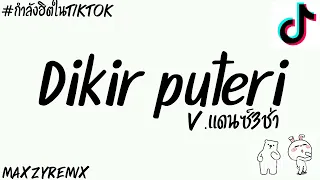 #กำลังฮิตในTIKTOK

Dikir puteri

V.แดนซ์3ช่า

MAXZYREMIX